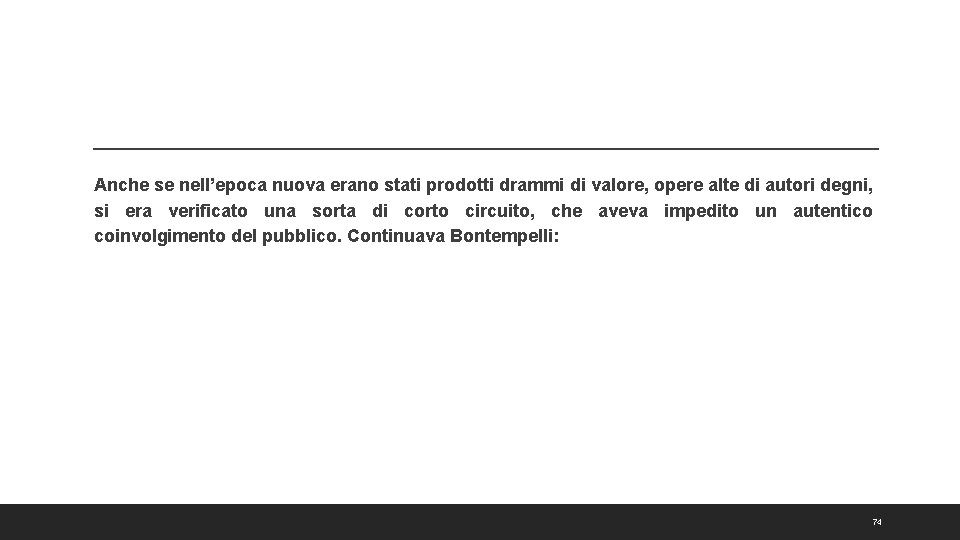 Anche se nell'epoca nuova erano stati prodotti drammi di valore, opere alte di autori degni, si era verificato una sorta di corto circuito, che aveva impedito un autentico coinvolgimento del pubblico. Continuava Bontempelli:

74